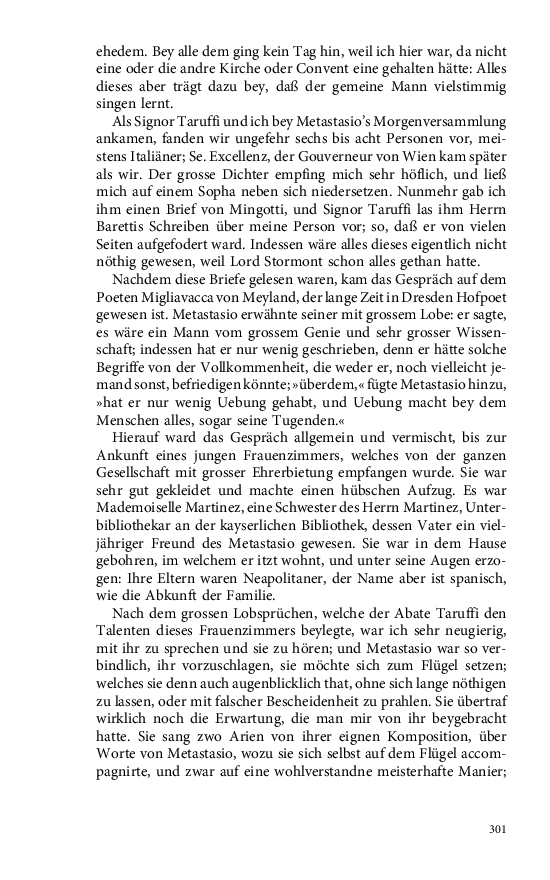 ehedem. Bey alle dem ging kein Tag hin, weil ich hier war, da nicht eine oder die andre Kirche oder Convent eine gehalten hätte: Alles dieses aber trägt dazu bey, daß der gemeine Mann vielstimmig singen lernt.

Als Signor Taruffi und ich bey Metastasio's Morgenversammlung ankamen, fanden wir ungefehr sechs bis acht Personen vor, meistens Italiäner; Se. Excellenz, der Gouverneur von Wien kam später als wir. Der grosse Dichter empfing mich sehr höflich, und ließ mich auf einem Sopha neben sich niedersetzen. Nunmehr gab ich ihm einen Brief von Mingotti, und Signor Taruffi las ihm Herrn Barettis Schreiben über meine Person vor; so, daß er von vielen Seiten aufgefodert ward. Indessen wäre alles dieses eigentlich nicht nöthig gewesen, weil Lord Stormont schon alles gethan hatte.

Nachdem diese Briefe gelesen waren, kam das Gespräch auf dem Poeten Migliavacca von Meyland, der lange Zeit in Dresden Hofpoet gewesen ist. Metastasio erwähnte seiner mit grossem Lobe: er sagte, es wäre ein Mann vom grossem Genie und sehr grosser Wissenschaft; indessen hat er nur wenig geschrieben, denn er hätte solche Begriffe von der Vollkommenheit, die weder er, noch vielleicht jemand sonst, befriedigen könnte; »überdem,« fügte Metastasio hinzu, »hat er nur wenig Uebung gehabt, und Uebung macht bey dem Menschen alles, sogar seine Tugenden.«

Hierauf ward das Gespräch allgemein und vermischt, bis zur Ankunft eines jungen Frauenzimmers, welches von der ganzen Gesellschaft mit grosser Ehrerbietung empfangen wurde. Sie war sehr gut gekleidet und machte einen hübschen Aufzug. Es war Mademoiselle Martinez, eine Schwester des Herrn Martinez, Unterbibliothekar an der kayserlichen Bibliothek, dessen Vater ein vieljähriger Freund des Metastasio gewesen. Sie war in dem Hause gebohren, im welchem er itzt wohnt, und unter seine Augen erzogen: Ihre Eltern waren Neapolitaner, der Name aber ist spanisch, wie die Abkunft der Familie.

Nach dem grossen Lobsprüchen, welche der Abate Taruffi den Talenten dieses Frauenzimmers beylegte, war ich sehr neugierig, mit ihr zu sprechen und sie zu hören; und Metastasio war so verbindlich, ihr vorzuschlagen, sie möchte sich zum Flügel setzen; welches sie denn auch augenblicklich that, ohne sich lange nöthigen zu lassen, oder mit falscher Bescheidenheit zu prahlen. Sie übertraf wirklich noch die Erwartung, die man mir von ihr beygebracht hatte. Sie sang zwo Arien von ihrer eignen Komposition, über Worte von Metastasio, wozu sie sich selbst auf dem Flügel accompagnirte, und zwar auf eine wohlverstandne meisterhafte Manier;

301